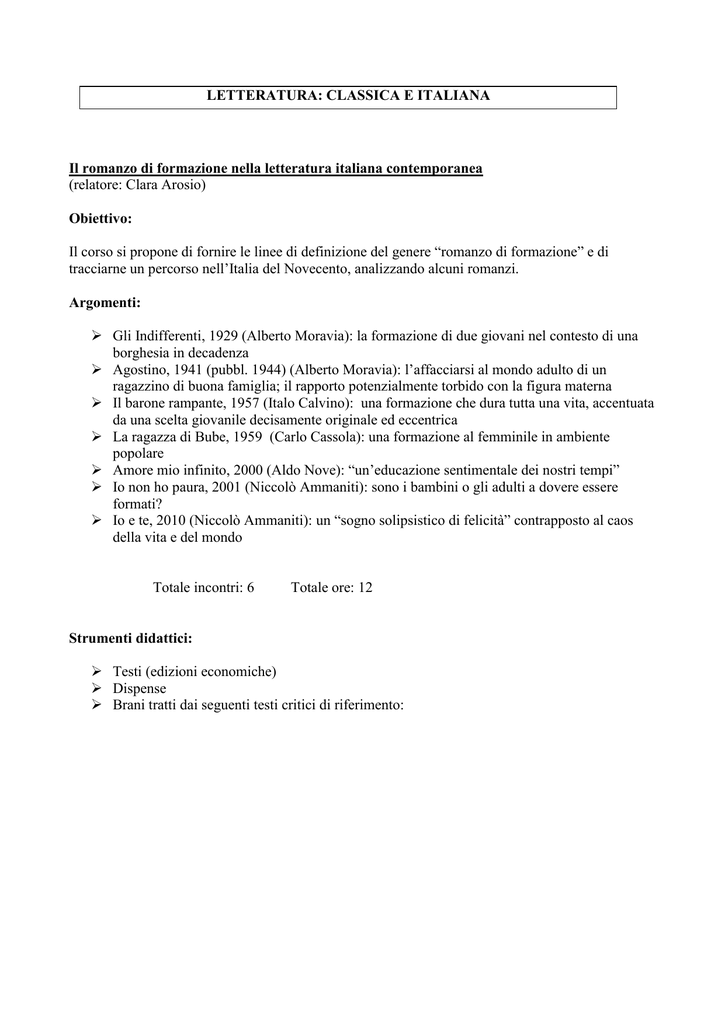 LETTERATURA: CLASSICA E ITALIANA

Il romanzo di formazione nella letteratura italiana contemporanea
(relatore: Clara Arosio)

Obiettivo:

Il corso si propone di fornire le linee di definizione del genere “romanzo di formazione” e di tracciarne un percorso nell’Italia del Novecento, analizzando alcuni romanzi.

Argomenti:

➢ Gli Indifferenti, 1929 (Alberto Moravia): la formazione di due giovani nel contesto di una borghesia in decadenza
➢ Agostino, 1941 (pubbl. 1944) (Alberto Moravia): l’affacciarsi al mondo adulto di un ragazzino di buona famiglia; il rapporto potenzialmente torbido con la figura materna
➢ Il barone rampante, 1957 (Italo Calvino): una formazione che dura tutta una vita, accentuata da una scelta giovanile decisamente originale ed eccentrica
➢ La ragazza di Bube, 1959 (Carlo Cassola): una formazione al femminile in ambiente popolare
➢ Amore mio infinito, 2000 (Aldo Nove): “un’educazione sentimentale dei nostri tempi”
➢ Io non ho paura, 2001 (Niccolò Ammaniti): sono i bambini o gli adulti a dovere essere formati?
➢ Io e te, 2010 (Niccolò Ammaniti): un “sogno solipsistico di felicità” contrapposto al caos della vita e del mondo

Totale incontri: 6 Totale ore: 12

Strumenti didattici:

➢ Testi (edizioni economiche)
➢ Dispense
➢ Brani tratti dai seguenti testi critici di riferimento: